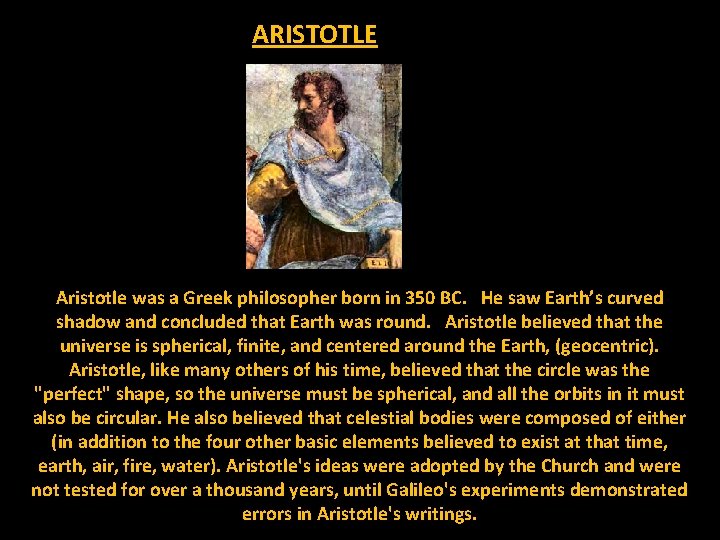 ARISTOTLE

Aristotle was a Greek philosopher born in 350 BC. He saw Earth's curved shadow and concluded that Earth was round. Aristotle believed that the universe is spherical, finite, and centered around the Earth, (geocentric). Aristotle, like many others of his time, believed that the circle was the "perfect" shape, so the universe must be spherical, and all the orbits in it must also be circular. He also believed that celestial bodies were composed of either (in addition to the four other basic elements believed to exist at that time, earth, air, fire, water). Aristotle's ideas were adopted by the Church and were not tested for over a thousand years, until Galileo's experiments demonstrated errors in Aristotle's writings.